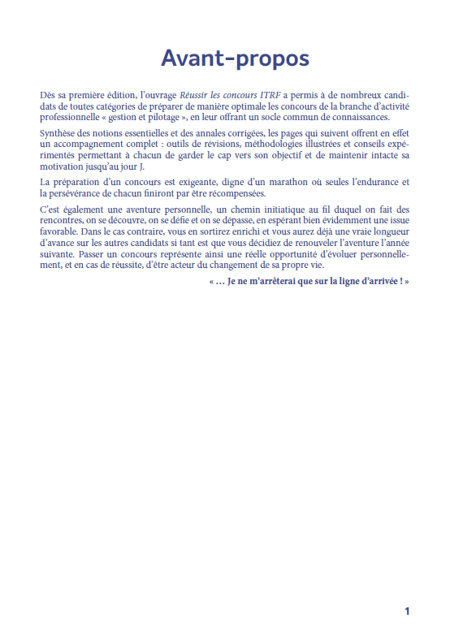 Avant-propos

Dès sa première édition, l'ouvrage Réussir les concours ITRF a permis à de nombreux candidats de toutes catégories de préparer de manière optimale les concours de la branche d'activité professionnelle « gestion et pilotage », en leur offrant un socle commun de connaissances.

Synthèse des notions essentielles et des annales corrigées, les pages qui suivent offrent en effet un accompagnement complet : outils de révisions, méthodologies illustrées et conseils expérimentés permettant à chacun de garder le cap vers son objectif et de maintenir intacte sa motivation jusqu'au jour J.

La préparation d'un concours est exigeante, digne d'un marathon où seules l'endurance et la persévérance de chacun finiront par être récompensées.

C'est également une aventure personnelle, un chemin initiatique au fil duquel on fait des rencontres, on se découvre, on se défie et on se dépasse, en espérant bien évidemment une issue favorable. Dans le cas contraire, vous en sortirez enrichi et vous aurez déjà une vraie longueur d'avance sur les autres candidats si tant est que vous décidiez de renouveler l'aventure l'année suivante. Passer un concours représente ainsi une réelle opportunité d'évoluer personnellement, et en cas de réussite, d'être acteur du changement de sa propre vie.

« … Je ne m'arrêterai que sur la ligne d'arrivée ! »

1